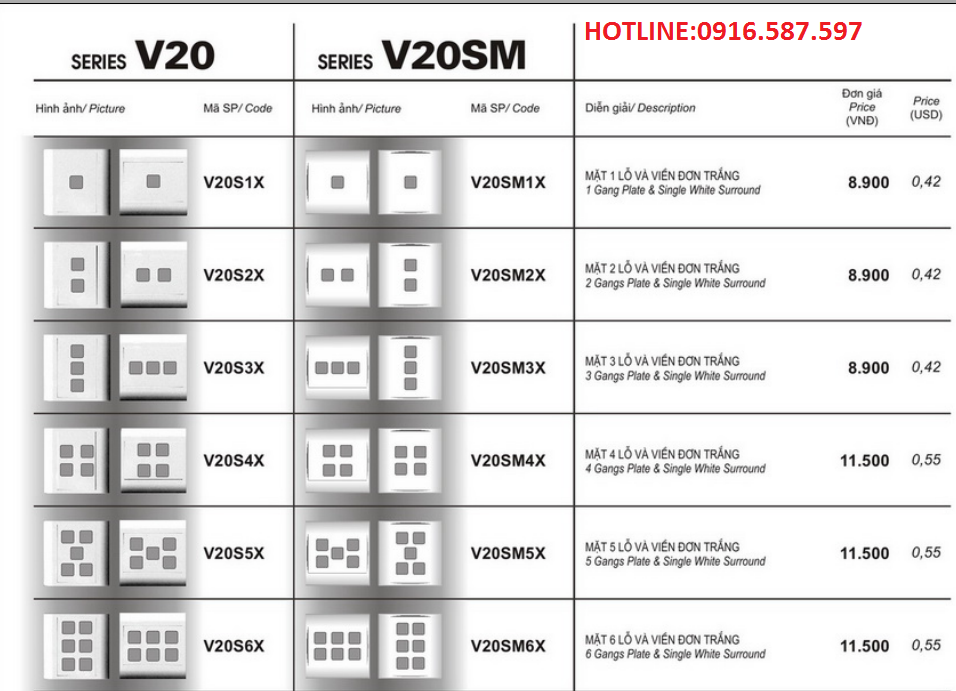 SERIES V20

SERIES V20SM

HOTLINE:0916.587.597

| Hình ảnh/ Picture | Mã SP/ Code | Hình ảnh/ Picture | Mã SP/ Code | Diễn giải/ Description | Đơn giá Price (VNĐ) | Price (USD) |
|---|---|---|---|---|---|---|
| | V20S1X | | V20SM1X | MẶT 1 LỖ VÀ VIỀN ĐƠN TRẮNG 1 Gang Plate & Single White Surround | 8.900 | 0,42 |
| | V20S2X | | V20SM2X | MẶT 2 LỖ VÀ VIỀN ĐƠN TRẮNG 2 Gangs Plate & Single White Surround | 8.900 | 0,42 |
| | V20S3X | | V20SM3X | MẶT 3 LỖ VÀ VIỀN ĐƠN TRẮNG 3 Gangs Plate & Single White Surround | 8.900 | 0,42 |
| | V20S4X | | V20SM4X | MẶT 4 LỖ VÀ VIỀN ĐƠN TRẮNG 4 Gangs Plate & Single White Surround | 11.500 | 0,55 |
| | V20S5X | | V20SM5X | MẶT 5 LỖ VÀ VIỀN ĐƠN TRẮNG 5 Gangs Plate & Single White Surround | 11.500 | 0,55 |
| | V20S6X | | V20SM6X | MẶT 6 LỖ VÀ VIỀN ĐƠN TRẮNG 6 Gangs Plate & Single White Surround | 11.500 | 0,55 |